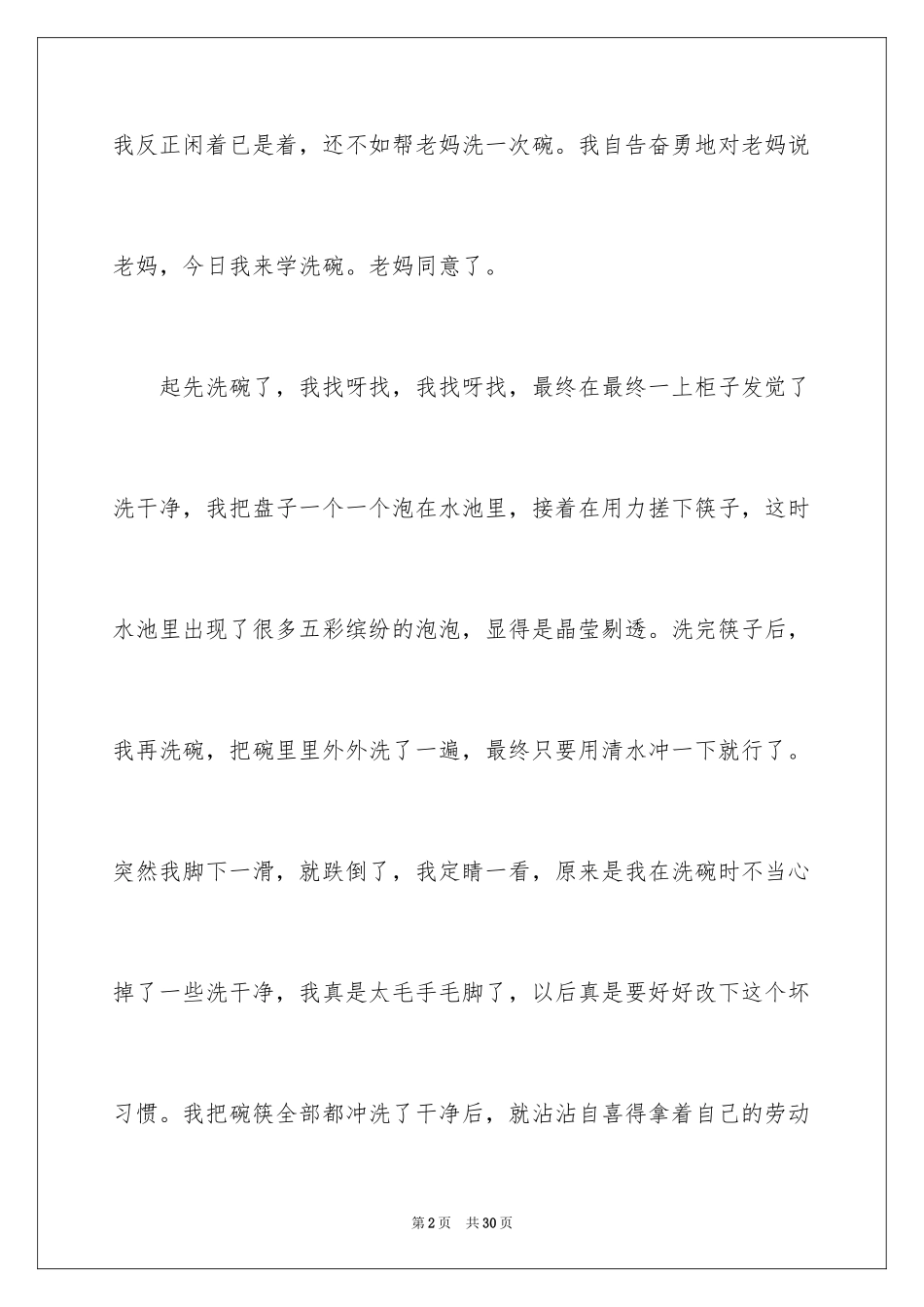 我反正闲着已是着，还不如帮老妈洗一次碗。我自告奋勇地对老妈说老妈，今日我来学洗碗。老妈同意了。

起先洗碗了，我找呀找，我找呀找，最终在最终一上柜子发觉了洗干净，我把盘子一个一个泡在水池里，接着在用力搓下筷子，这时水池里出现了很多五彩缤纷的泡泡，显得是晶莹剔透。洗完筷子后，我再洗碗，把碗里里外外洗了一遍，最终只要用清水冲一下就行了。突然我脚下一滑，就跌倒了，我定睛一看，原来是我在洗碗时不当心掉了一些洗干净，我真是太毛手毛脚了，以后真是要好好改下这个坏习惯。我把碗筷全部都冲洗了干净后，就沾沾自喜得拿着自己的劳动

第2页 共30页